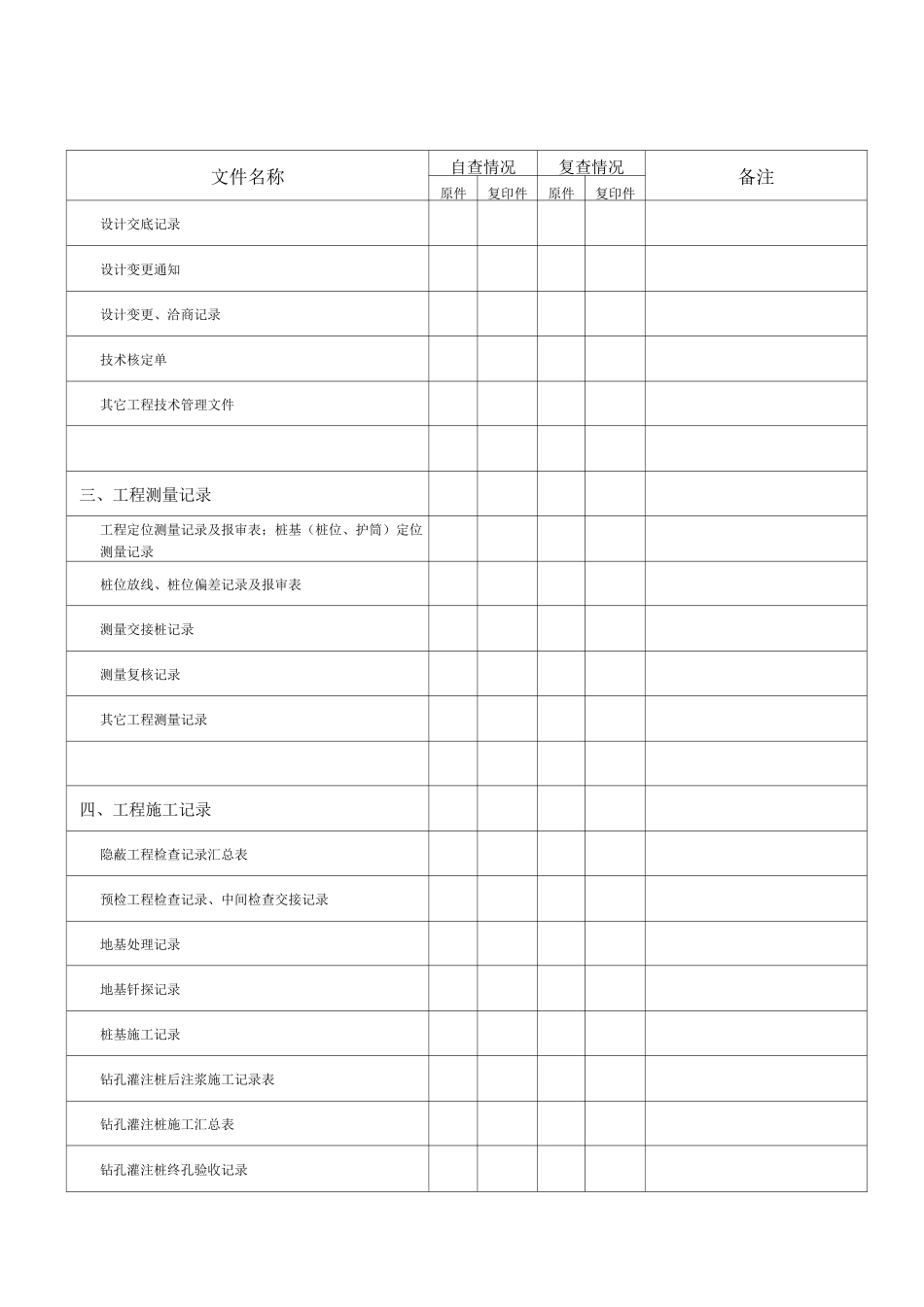 | 文件名称 | 自查情况 原件 | 自查情况 复印件 | 复查情况 原件 | 复查情况 复印件 | 备注 |
|---|---|---|---|---|---|
| 设计交底记录 | | | | | |
| 设计变更通知 | | | | | |
| 设计变更、洽商记录 | | | | | |
| 技术核定单 | | | | | |
| 其它工程技术管理文件 | | | | | |
| | | | | | |
| 三、工程测量记录 | | | | | |
| 工程定位测量记录及报审表；桩基（桩位、护筒）定位测量记录 | | | | | |
| 桩位放线、桩位偏差记录及报审表 | | | | | |
| 测量交接桩记录 | | | | | |
| 测量复核记录 | | | | | |
| 其它工程测量记录 | | | | | |
| | | | | | |
| 四、工程施工记录 | | | | | |
| 隐蔽工程检查记录汇总表 | | | | | |
| 预检工程检查记录、中间检查交接记录 | | | | | |
| 地基处理记录 | | | | | |
| 地基钎探记录 | | | | | |
| 桩基施工记录 | | | | | |
| 钻孔灌注桩后注浆施工记录表 | | | | | |
| 钻孔灌注桩施工汇总表 | | | | | |
| 钻孔灌注桩终孔验收记录 | | | | | |